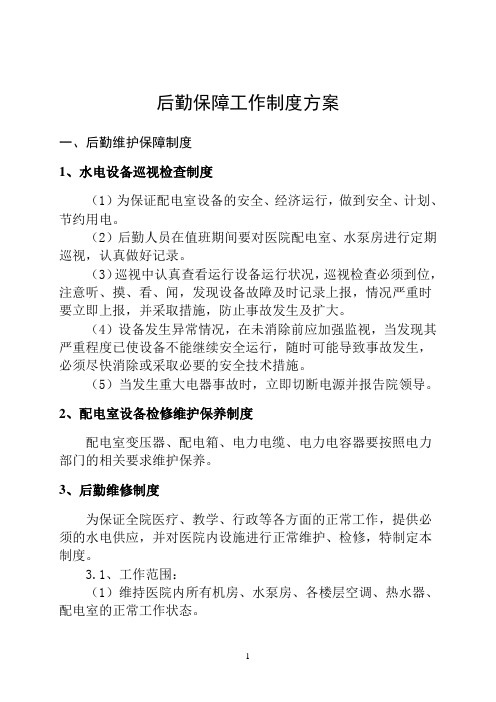 后勤保障工作制度方案

一、后勤维护保障制度

1、水电设备巡视检查制度

（1）为保证配电室设备的安全、经济运行，做到安全、计划、节约用电。

（2）后勤人员在值班期间要对医院配电室、水泵房进行定期巡视，认真做好记录。

（3）巡视中认真查看运行设备运行状况，巡视检查必须到位，注意听、摸、看、闻，发现设备故障及时记录上报，情况严重时要立即上报，并采取措施，防止事故发生及扩大。

（4）设备发生异常情况，在未消除前应加强监视，当发现其严重程度已使设备不能继续安全运行，随时可能导致事故发生，必须尽快消除或采取必要的安全技术措施。

（5）当发生重大电器事故时，立即切断电源并报告院领导。

2、配电室设备检修维护保养制度

配电室变压器、配电箱、电力电缆、电力电容器要按照电力部门的相关要求维护保养。

3、后勤维修制度

为保证全院医疗、教学、行政等各方面的正常工作，提供必须的水电供应，并对医院内设施进行正常维护、检修，特制定本制度。

3.1、工作范围：

（1）维持医院内所有机房、水泵房、各楼层空调、热水器、配电室的正常工作状态。

1